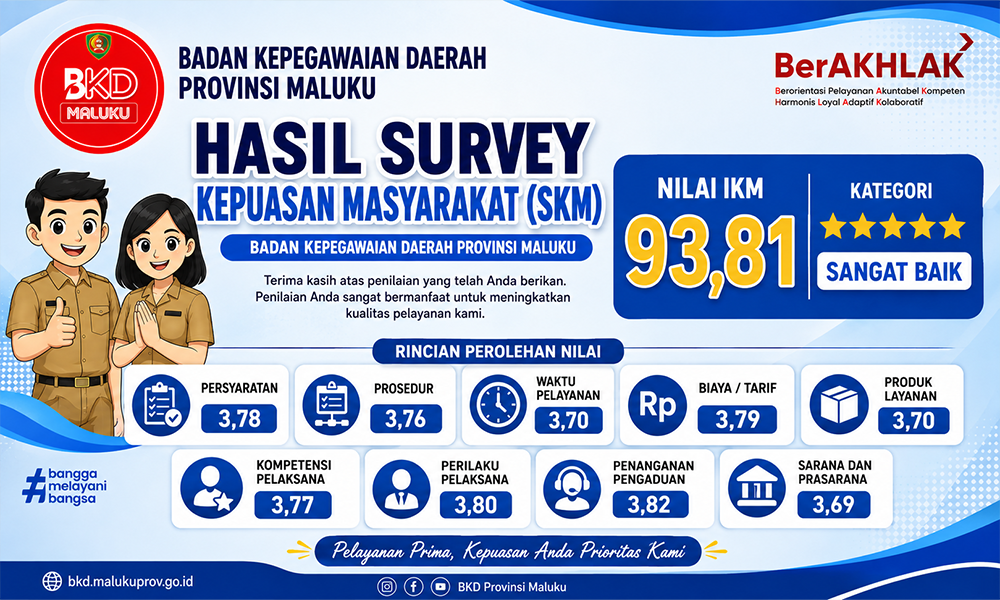 BKD
MALUKU

BADAN KEPEGAWAIAN DAERAH
PROVINSI MALUKU

BerAKHLAK
Berorientasi Pelayanan Akuntabel Kompeten
Harmonis Loyal Adaptif Kolaboratif

HASIL SURVEY
KEPUASAN MASYARAKAT (SKM)
BADAN KEPEGAWAIAN DAERAH PROVINSI MALUKU

Terima kasih atas penilaian yang telah Anda berikan. Penilaian Anda sangat bermanfaat untuk meningkatkan kualitas pelayanan kami.

NILAI IKM
93,81

KATEGORI
SANGAT BAIK

RINCIAN PEROLEHAN NILAI

PERSYARATAN
3,78

PROSEDUR
3,76

WAKTU PELAYANAN
3,70

Rp
BIAYA / TARIF
3,79

PRODUK LAYANAN
3,70

KOMPETENSI PELAKSANA
3,77

PERILAKU PELAKSANA
3,80

PENANGANAN PENGADUAN
3,82

SARANA DAN PRASARANA
3,69

#bangga melayani bangsa

Pelayanan Prima, Kepuasan Anda Prioritas Kami

bkd.malukuprov.go.id

BKD Provinsi Maluku